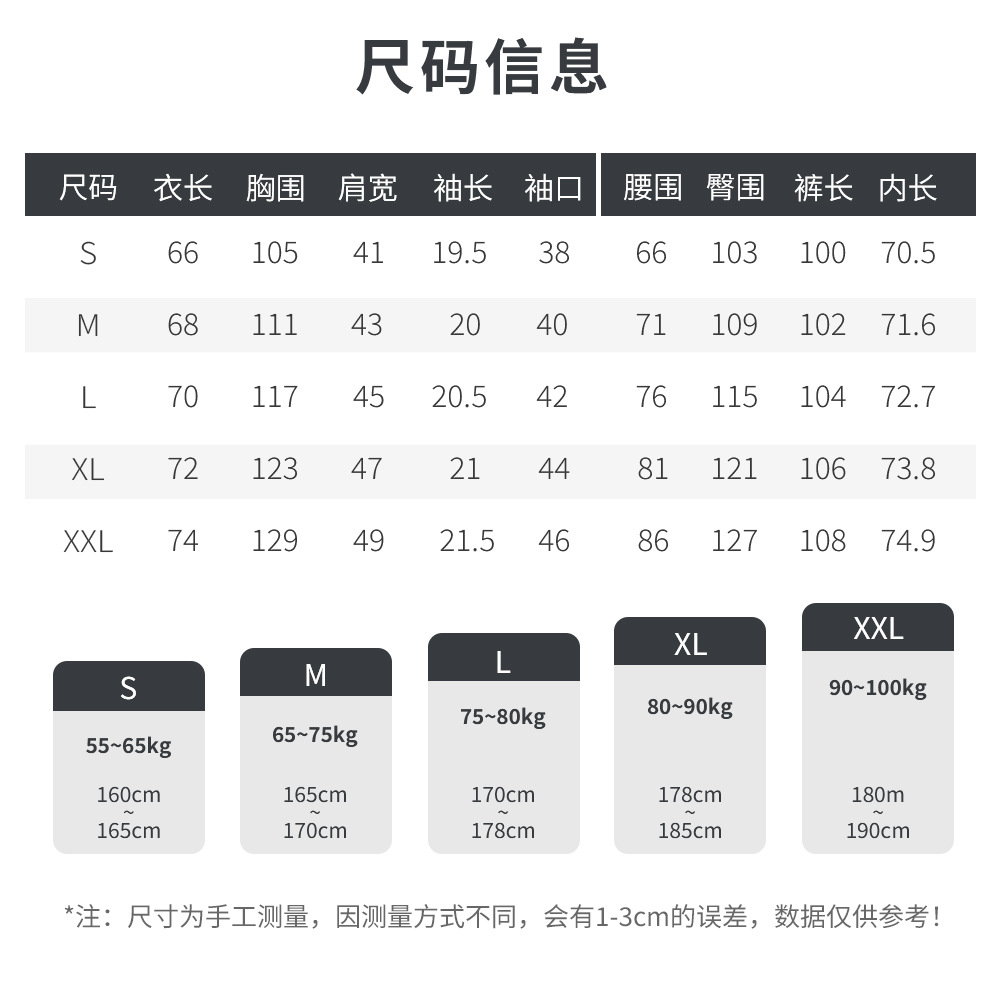 尺码信息

| 尺码 | 衣长 | 胸围 | 肩宽 | 袖长 | 袖口 | 腰围 | 臀围 | 裤长 | 内长 |
|---|---|---|---|---|---|---|---|---|---|
| S | 66 | 105 | 41 | 19.5 | 38 | 66 | 103 | 100 | 70.5 |
| M | 68 | 111 | 43 | 20 | 40 | 71 | 109 | 102 | 71.6 |
| L | 70 | 117 | 45 | 20.5 | 42 | 76 | 115 | 104 | 72.7 |
| XL | 72 | 123 | 47 | 21 | 44 | 81 | 121 | 106 | 73.8 |
| XXL | 74 | 129 | 49 | 21.5 | 46 | 86 | 127 | 108 | 74.9 |

S
55~65kg
160cm ~ 165cm

M
65~75kg
165cm ~ 170cm

L
75~80kg
170cm ~ 178cm

XL
80~90kg
178cm ~ 185cm

XXL
90~100kg
180m ~ 190cm

*注：尺寸为手工测量，因测量方式不同，会有1-3cm的误差，数据仅供参考！